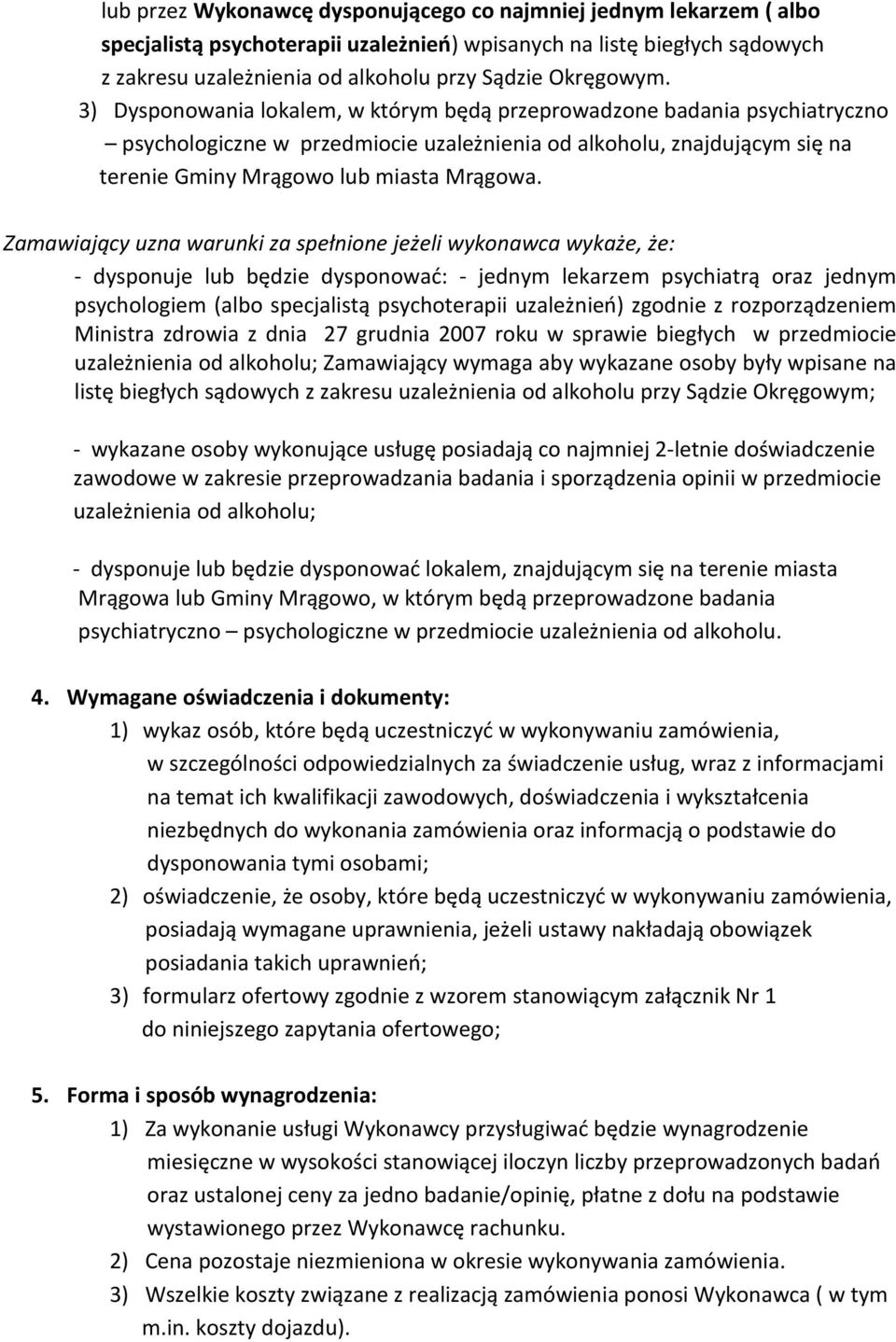 lub przez Wykonawcę dysponującego co najmniej jednym lekarzem ( albo specjalistą psychoterapii uzależnień) wpisanych na listę biegłych sądowych z zakresu uzależnienia od alkoholu przy Sądzie Okręgowym.

3) Dysponowania lokalem, w którym będą przeprowadzone badania psychiatryczno – psychologiczne w przedmiocie uzależnienia od alkoholu, znajdującym się na terenie Gminy Mrągowo lub miasta Mrągowa.

Zamawiający uzna warunki za spełnione jeżeli wykonawca wykaże, że:

- dysponuje lub będzie dysponować: - jednym lekarzem psychiatrą oraz jednym psychologiem (albo specjalistą psychoterapii uzależnień) zgodnie z rozporządzeniem Ministra zdrowia z dnia 27 grudnia 2007 roku w sprawie biegłych w przedmiocie uzależnienia od alkoholu; Zamawiający wymaga aby wykazane osoby były wpisane na listę biegłych sądowych z zakresu uzależnienia od alkoholu przy Sądzie Okręgowym;

- wykazane osoby wykonujące usługę posiadają co najmniej 2-letnie doświadczenie zawodowe w zakresie przeprowadzania badania i sporządzenia opinii w przedmiocie uzależnienia od alkoholu;

- dysponuje lub będzie dysponować lokalem, znajdującym się na terenie miasta Mrągowa lub Gminy Mrągowo, w którym będą przeprowadzone badania psychiatryczno – psychologiczne w przedmiocie uzależnienia od alkoholu.

4. Wymagane oświadczenia i dokumenty:
1) wykaz osób, które będą uczestniczyć w wykonywaniu zamówienia, w szczególności odpowiedzialnych za świadczenie usług, wraz z informacjami na temat ich kwalifikacji zawodowych, doświadczenia i wykształcenia niezbędnych do wykonania zamówienia oraz informacją o podstawie do dysponowania tymi osobami;
2) oświadczenie, że osoby, które będą uczestniczyć w wykonywaniu zamówienia, posiadają wymagane uprawnienia, jeżeli ustawy nakładają obowiązek posiadania takich uprawnień;
3) formularz ofertowy zgodnie z wzorem stanowiącym załącznik Nr 1 do niniejszego zapytania ofertowego;

5. Forma i sposób wynagrodzenia:
1) Za wykonanie usługi Wykonawcy przysługiwać będzie wynagrodzenie miesięczne w wysokości stanowiącej iloczyn liczby przeprowadzonych badań oraz ustalonej ceny za jedno badanie/opinię, płatne z dołu na podstawie wystawionego przez Wykonawcę rachunku.
2) Cena pozostaje niezmieniona w okresie wykonywania zamówienia.
3) Wszelkie koszty związane z realizacją zamówienia ponosi Wykonawca ( w tym m.in. koszty dojazdu).